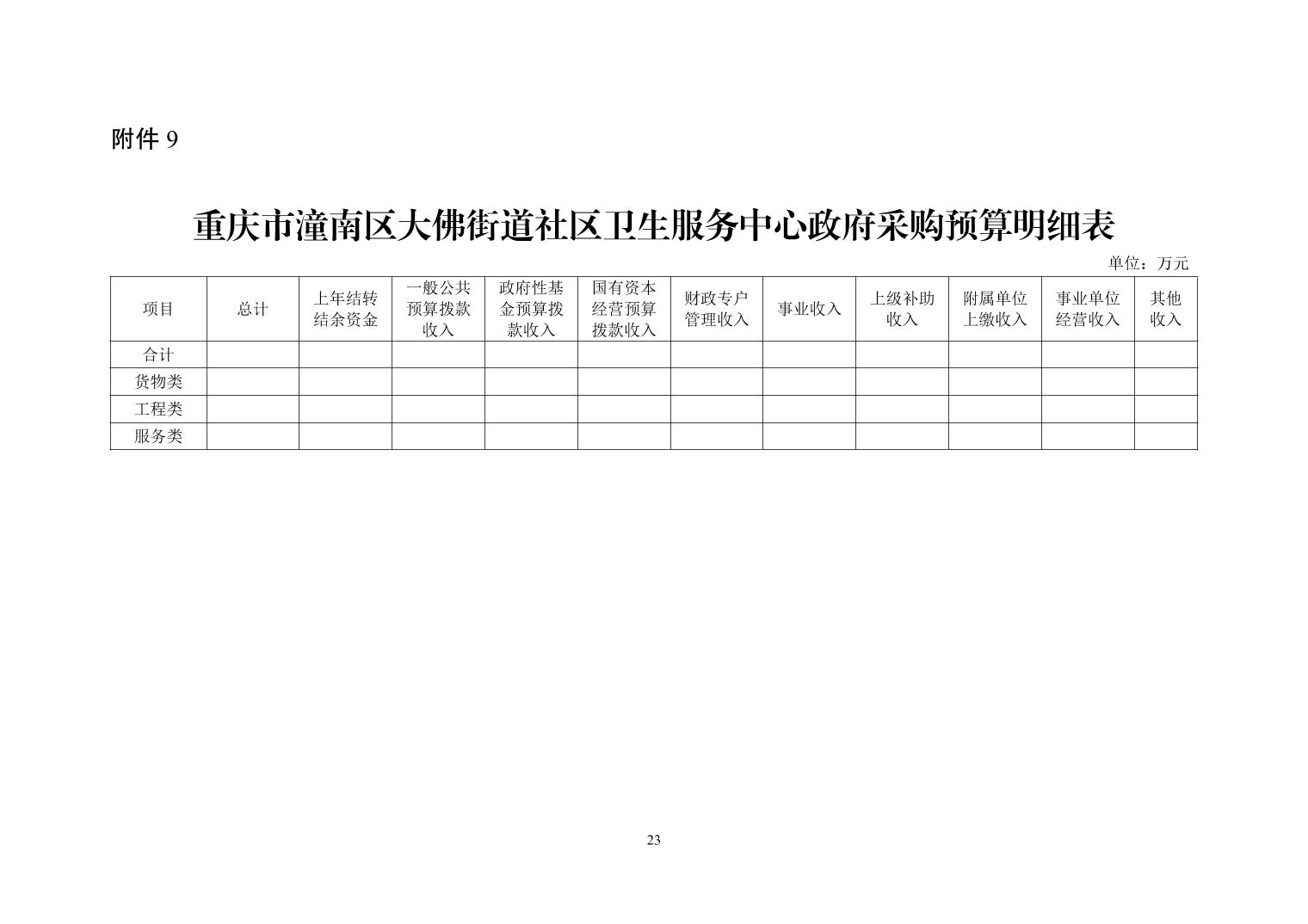 附件 9

重庆市潼南区大佛街道社区卫生服务中心政府采购预算明细表

单位：万元

| 项目 | 总计 | 上年结转结余资金 | 一般公共预算拨款收入 | 政府性基金预算拨款收入 | 国有资本经营预算拨款收入 | 财政专户管理收入 | 事业收入 | 上级补助收入 | 附属单位上缴收入 | 事业单位经营收入 | 其他收入 |
|---|---|---|---|---|---|---|---|---|---|---|---|
| 合计 | | | | | | | | | | | |
| 货物类 | | | | | | | | | | | |
| 工程类 | | | | | | | | | | | |
| 服务类 | | | | | | | | | | | |

23